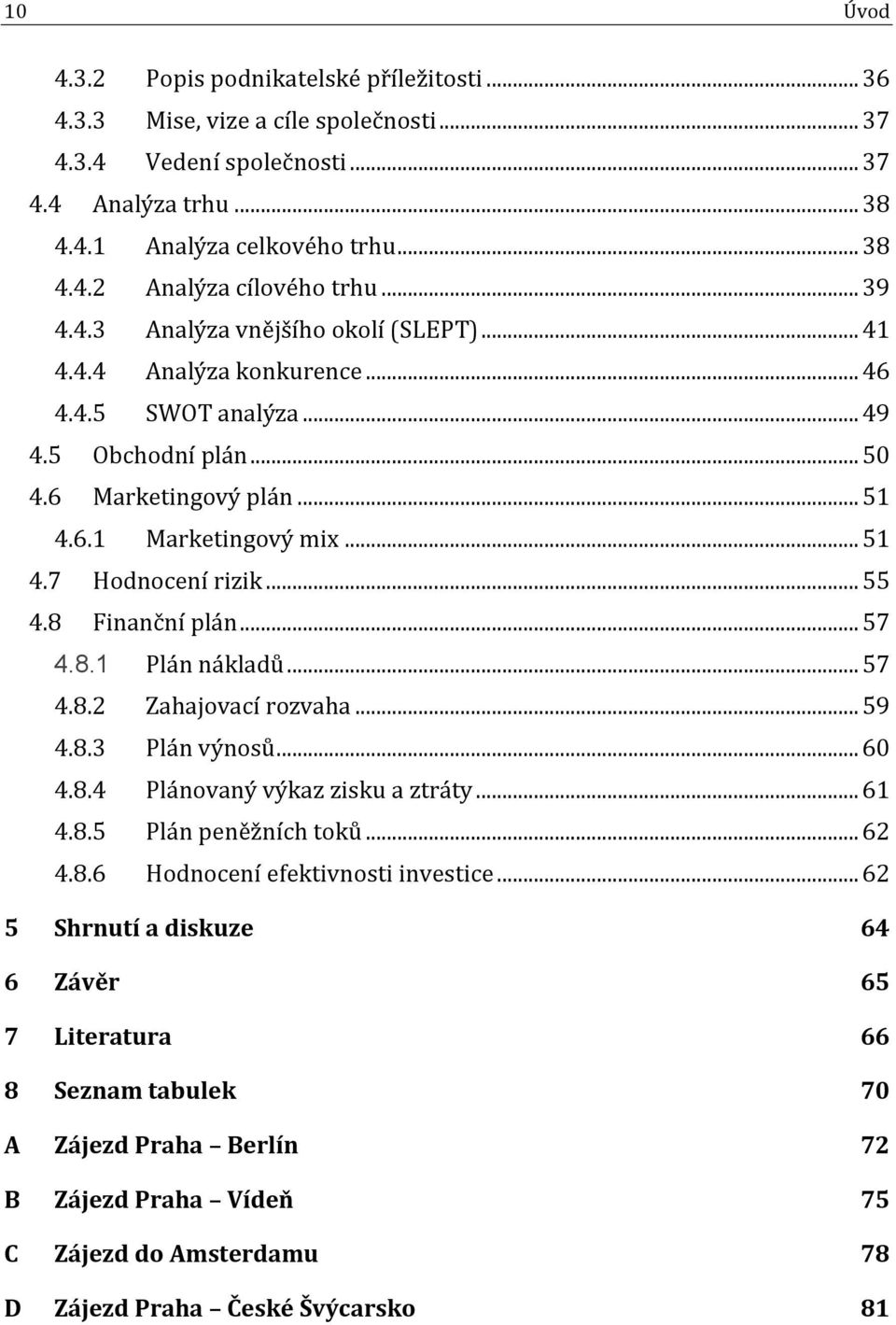 10 Úvod

4.3.2 Popis podnikatelské příležitosti ... 36
4.3.3 Mise, vize a cíle společnosti ... 37
4.3.4 Vedení společnosti ... 37
4.4 Analýza trhu ... 38
4.4.1 Analýza celkového trhu ... 38
4.4.2 Analýza cílového trhu ... 39
4.4.3 Analýza vnějšího okolí (SLEPT) ... 41
4.4.4 Analýza konkurence ... 46
4.4.5 SWOT analýza ... 49
4.5 Obchodní plán ... 50
4.6 Marketingový plán ... 51
4.6.1 Marketingový mix ... 51
4.7 Hodnocení rizik ... 55
4.8 Finanční plán ... 57
4.8.1 Plán nákladů ... 57
4.8.2 Zahajovací rozvaha ... 59
4.8.3 Plán výnosů ... 60
4.8.4 Plánovaný výkaz zisku a ztráty ... 61
4.8.5 Plán peněžních toků ... 62
4.8.6 Hodnocení efektivnosti investice ... 62

5 Shrnutí a diskuze 64

6 Závěr 65

7 Literatura 66

8 Seznam tabulek 70

A Zájezd Praha – Berlín 72

B Zájezd Praha – Vídeň 75

C Zájezd do Amsterdamu 78

D Zájezd Praha – České Švýcarsko 81